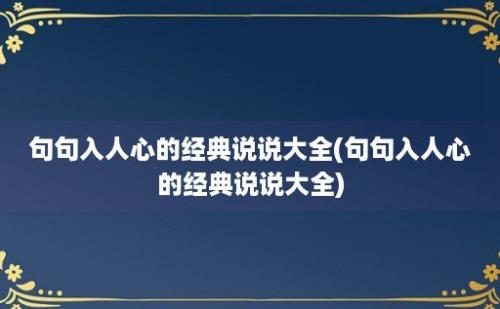 句句入人心的经典说说大全(句句入人心的经典说说大全)